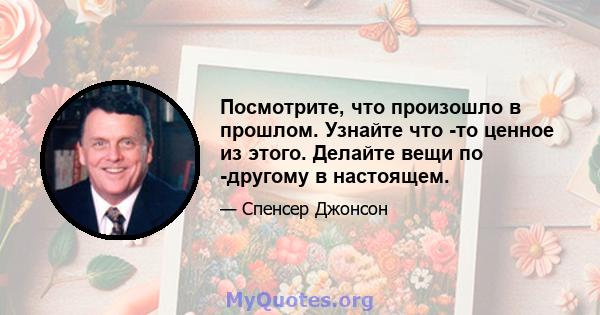 Посмотрите, что произошло в прошлом. Узнайте что -то ценное из этого. Делайте вещи по -другому в настоящем.

— Спенсер Джонсон

MyQuotes.org